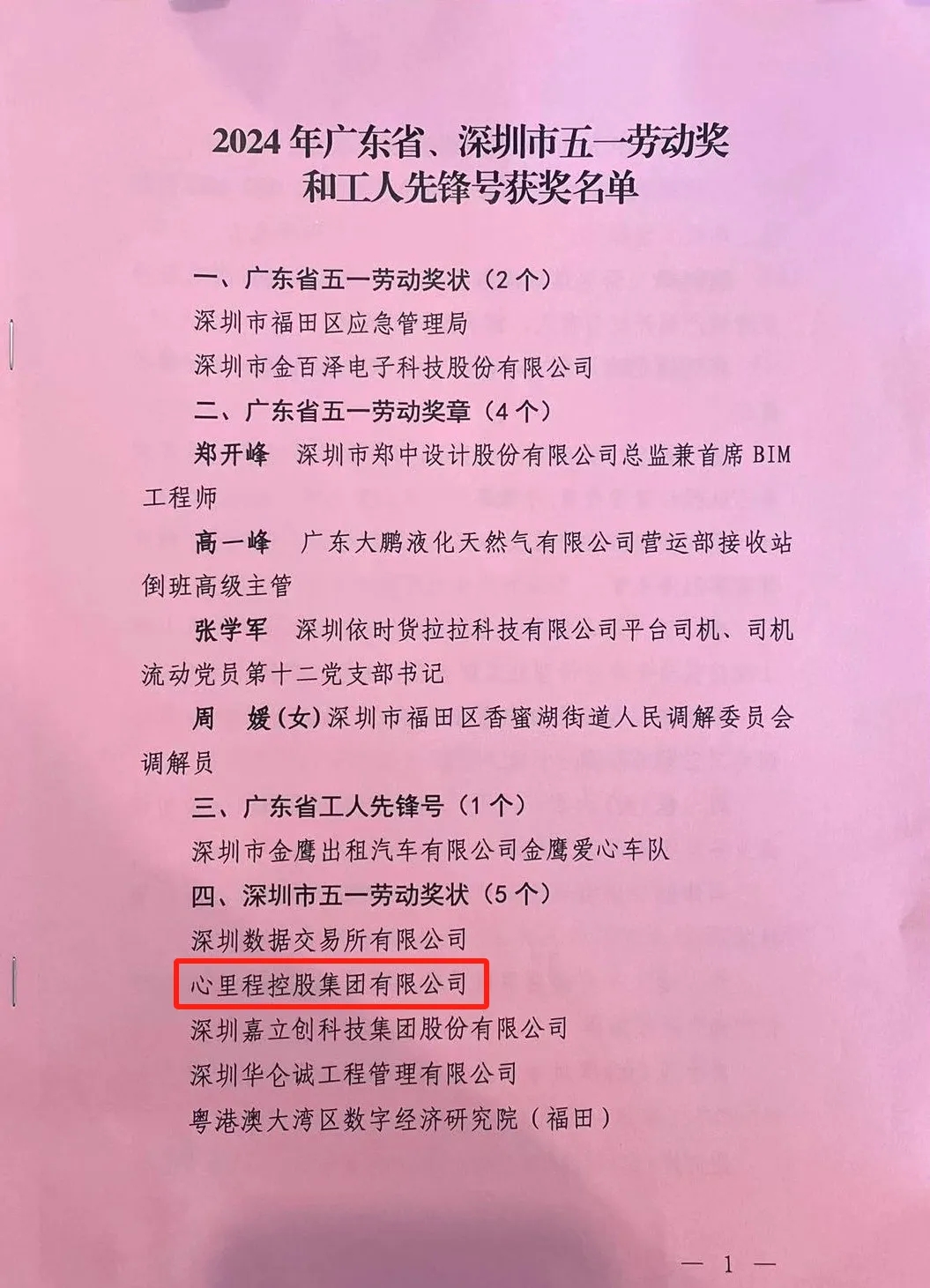 2024年广东省、深圳市五一劳动奖
和工人先锋号获奖名单

一、广东省五一劳动奖状（2个）

深圳市福田区应急管理局

深圳市金百泽电子科技股份有限公司

二、广东省五一劳动奖章（4个）

郑开峰 深圳市郑中设计股份有限公司总监兼首席BIM工程师

高一峰 广东大鹏液化天然气有限公司营运部接收站倒班高级主管

张学军 深圳依时货拉拉科技有限公司平台司机、司机流动党员第十二党支部书记

周 媛（女）深圳市福田区香蜜湖街道人民调解委员会调解员

三、广东省工人先锋号（1个）

深圳市金鹰出租汽车有限公司金鹰爱心车队

四、深圳市五一劳动奖状（5个）

深圳数据交易所有限公司

心里程控股集团有限公司

深圳嘉立创科技集团股份有限公司

深圳华仑诚工程管理有限公司

粤港澳大湾区数字经济研究院（福田）

— 1 —